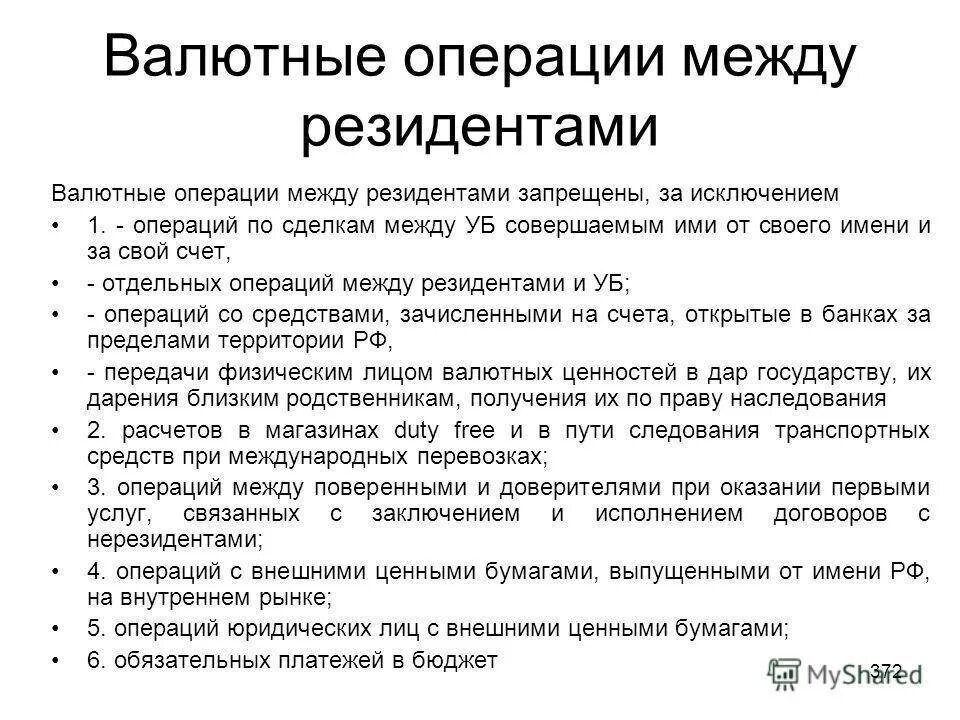 Валютные операции между резидентами

Валютные операции между резидентами запрещены, за исключением

• 1. - операций по сделкам между УБ совершаемым ими от своего имени и за свой счет,
• - отдельных операций между резидентами и УБ;
• - операций со средствами, зачисленными на счета, открытые в банках за пределами территории РФ,
• - передачи физическим лицом валютных ценностей в дар государству, их дарения близким родственникам, получения их по праву наследования
• 2. расчетов в магазинах duty free и в пути следования транспортных средств при международных перевозках;
• 3. операций между поверенными и доверителями при оказании первыми услуг, связанных с заключением и исполнением договоров с нерезидентами;
• 4. операций с внешними ценными бумагами, выпущенными от имени РФ, на внутреннем рынке;
• 5. операций юридических лиц с внешними ценными бумагами;
• 6. обязательных платежей в бюджет

372

MyShared